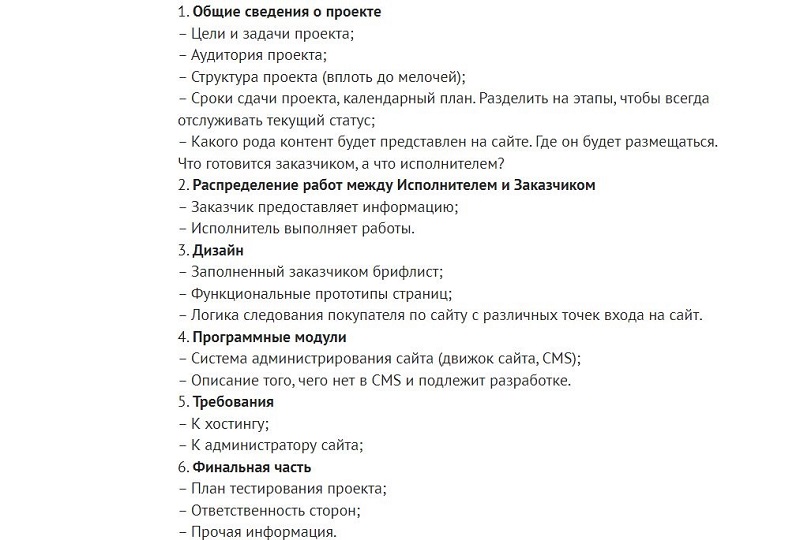 1. Общие сведения о проекте
– Цели и задачи проекта;
– Аудитория проекта;
– Структура проекта (вплоть до мелочей);
– Сроки сдачи проекта, календарный план. Разделить на этапы, чтобы всегда отслуживать текущий статус;
– Какого рода контент будет представлен на сайте. Где он будет размещаться. Что готовится заказчиком, а что исполнителем?
2. Распределение работ между Исполнителем и Заказчиком
– Заказчик предоставляет информацию;
– Исполнитель выполняет работы.
3. Дизайн
– Заполненный заказчиком брифлист;
– Функциональные прототипы страниц;
– Логика следования покупателя по сайту с различных точек входа на сайт.
4. Программные модули
– Система администрирования сайта (движок сайта, CMS);
– Описание того, чего нет в CMS и подлежит разработке.
5. Требования
– К хостингу;
– К администратору сайта;
6. Финальная часть
– План тестирования проекта;
– Ответственность сторон;
– Прочая информация.